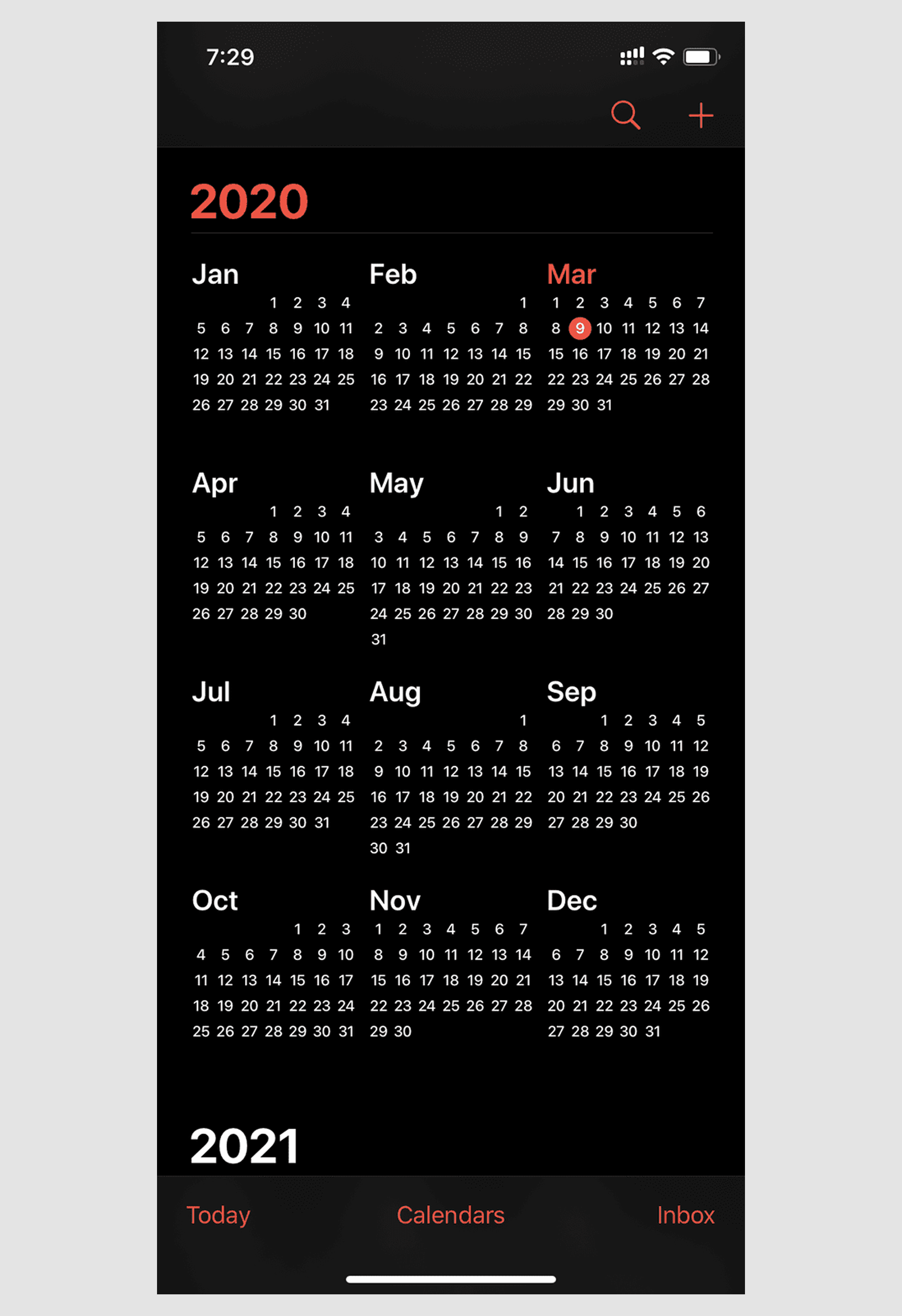 7:29

2020

Jan
1 2 3 4
5 6 7 8 9 10 11
12 13 14 15 16 17 18
19 20 21 22 23 24 25
26 27 28 29 30 31

Feb
1
2 3 4 5 6 7 8
9 10 11 12 13 14 15
16 17 18 19 20 21 22
23 24 25 26 27 28 29

Mar
1 2 3 4 5 6 7
8 9 10 11 12 13 14
15 16 17 18 19 20 21
22 23 24 25 26 27 28
29 30 31

Apr
1 2 3 4
5 6 7 8 9 10 11
12 13 14 15 16 17 18
19 20 21 22 23 24 25
26 27 28 29 30

May
1 2
3 4 5 6 7 8 9
10 11 12 13 14 15 16
17 18 19 20 21 22 23
24 25 26 27 28 29 30
31

Jun
1 2 3 4 5 6
7 8 9 10 11 12 13
14 15 16 17 18 19 20
21 22 23 24 25 26 27
28 29 30

Jul
1 2 3 4
5 6 7 8 9 10 11
12 13 14 15 16 17 18
19 20 21 22 23 24 25
26 27 28 29 30 31

Aug
1
2 3 4 5 6 7 8
9 10 11 12 13 14 15
16 17 18 19 20 21 22
23 24 25 26 27 28 29
30 31

Sep
1 2 3 4 5
6 7 8 9 10 11 12
13 14 15 16 17 18 19
20 21 22 23 24 25 26
27 28 29 30

Oct
1 2 3
4 5 6 7 8 9 10
11 12 13 14 15 16 17
18 19 20 21 22 23 24
25 26 27 28 29 30 31

Nov
1 2 3 4 5 6 7
8 9 10 11 12 13 14
15 16 17 18 19 20 21
22 23 24 25 26 27 28
29 30

Dec
1 2 3 4 5
6 7 8 9 10 11 12
13 14 15 16 17 18 19
20 21 22 23 24 25 26
27 28 29 30 31

2021

Today Calendars Inbox